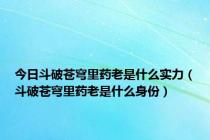 今日斗破苍穹里药老是什么实力（斗破苍穹里药老是什么身份）